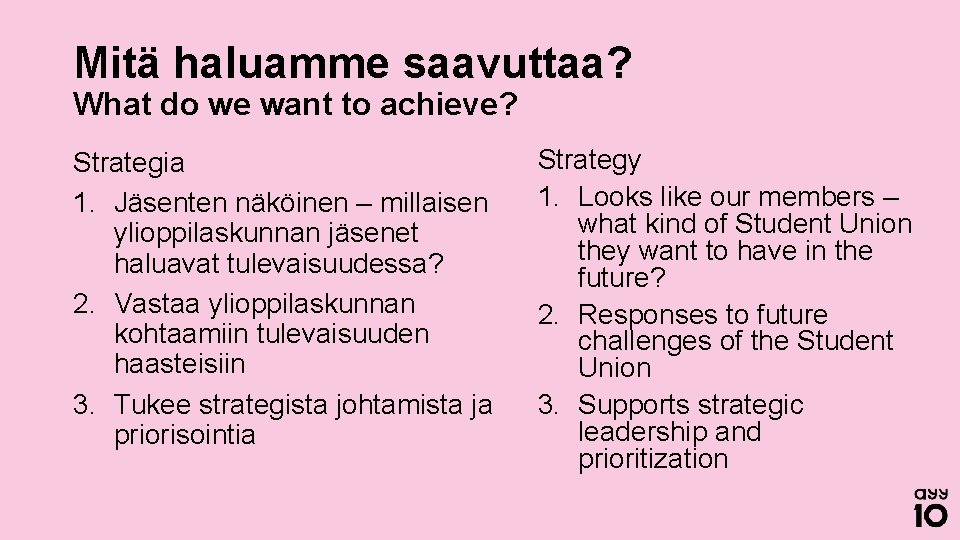 Mitä haluamme saavuttaa?
What do we want to achieve?

Strategia
1. Jäsenten näköinen – millaisen ylioppilaskunnan jäsenet haluavat tulevaisuudessa?
2. Vastaa ylioppilaskunnan kohtaamiin tulevaisuuden haasteisiin
3. Tukee strategista johtamista ja priorisointia

Strategy
1. Looks like our members – what kind of Student Union they want to have in the future?
2. Responses to future challenges of the Student Union
3. Supports strategic leadership and prioritization

ayy
10